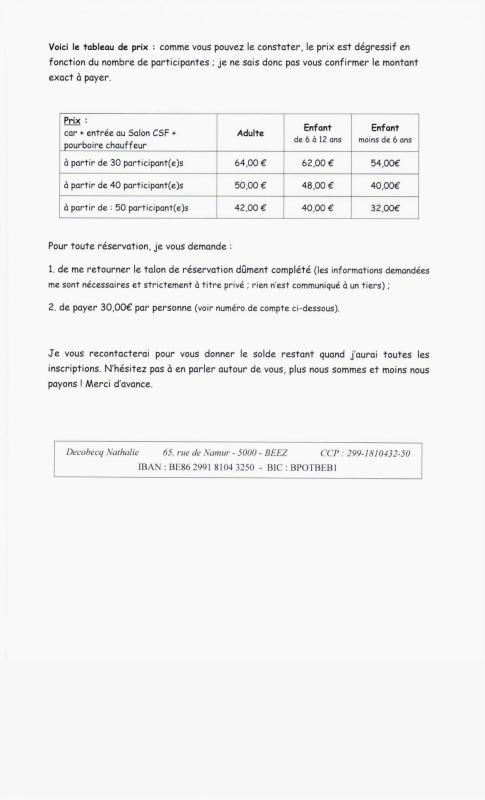 Voici le tableau de prix : comme vous pouvez le constater, le prix est dégressif en fonction du nombre de participantes ; je ne sais donc pas vous confirmer le montant exact à payer.

| Prix : car + entrée au Salon CSF + pourboire chauffeur | Adulte | Enfant de 6 à 12 ans | Enfant moins de 6 ans |
|---|---|---|---|
| à partir de 30 participant(e)s | 64,00 € | 62,00 € | 54,00€ |
| à partir de 40 participant(e)s | 50,00 € | 48,00 € | 40,00€ |
| à partir de : 50 participant(e)s | 42,00 € | 40,00 € | 32,00€ |

Pour toute réservation, je vous demande :

1. de me retourner le talon de réservation dûment complété (les informations demandées me sont nécessaires et strictement à titre privé ; rien n'est communiqué à un tiers) ;

2. de payer 30,00€ par personne (voir numéro de compte ci-dessous).

Je vous recontacterai pour vous donner le solde restant quand j'aurai toutes les inscriptions. N'hésitez pas à en parler autour de vous, plus nous sommes et moins nous payons ! Merci d'avance.

Decobecq Nathalie 65, rue de Namur - 5000 - BEEZ CCP : 299-1810432-50
IBAN : BE86 2991 8104 3250 - BIC : BPOTBEB1